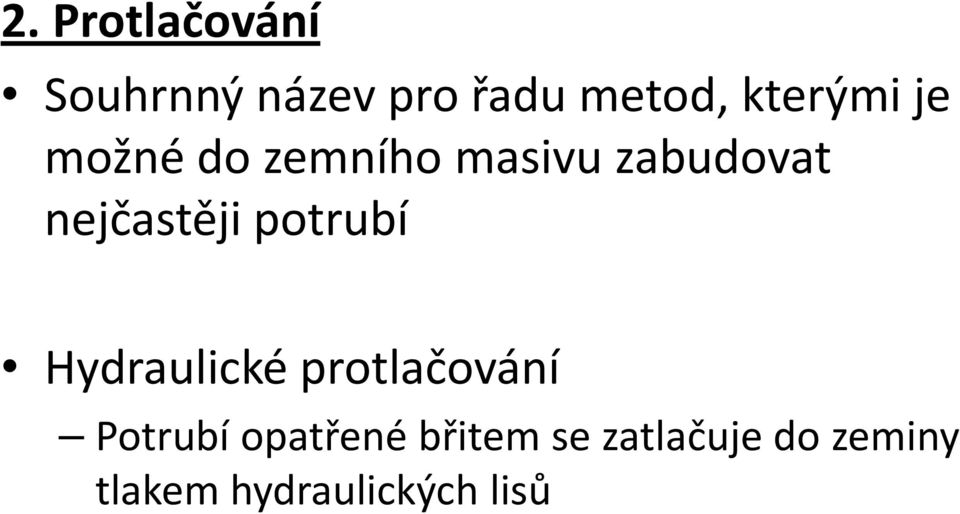 2. Protlačování

• Souhrnný název pro řadu metod, kterými je možné do zemního masivu zabudovat nejčastěji potrubí

• Hydraulické protlačování
– Potrubí opatřené břitem se zatlačuje do zeminy tlakem hydraulických lisů